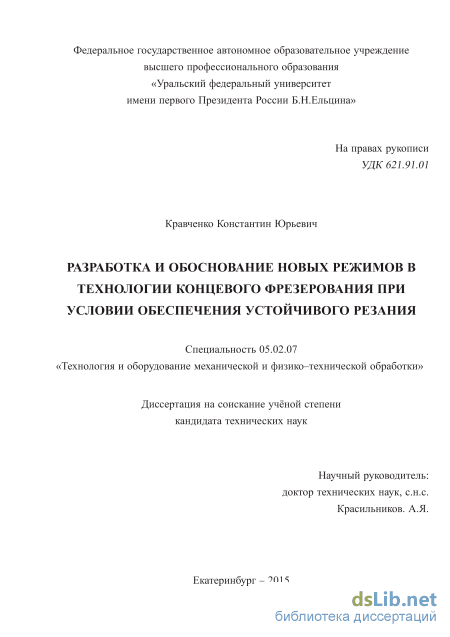 Федеральное государственное автономное образовательное учреждение высшего профессионального образования «Уральский федеральный университет имени первого Президента России Б.Н.Ельцина»

На правах рукописи
УДК 621.91.01

Кравченко Константин Юрьевич

РАЗРАБОТКА И ОБОСНОВАНИЕ НОВЫХ РЕЖИМОВ В ТЕХНОЛОГИИ КОНЦЕВОГО ФРЕЗЕРОВАНИЯ ПРИ УСЛОВИИ ОБЕСПЕЧЕНИЯ УСТОЙЧИВОГО РЕЗАНИЯ

Специальность 05.02.07
«Технология и оборудование механической и физико–технической обработки»

Диссертация на соискание учёной степени
кандидата технических наук

Научный руководитель:
доктор технических наук, с.н.с.
Красильников. А.Я.

Екатеринбург – 2015

dsLib.net
библиотека диссертаций